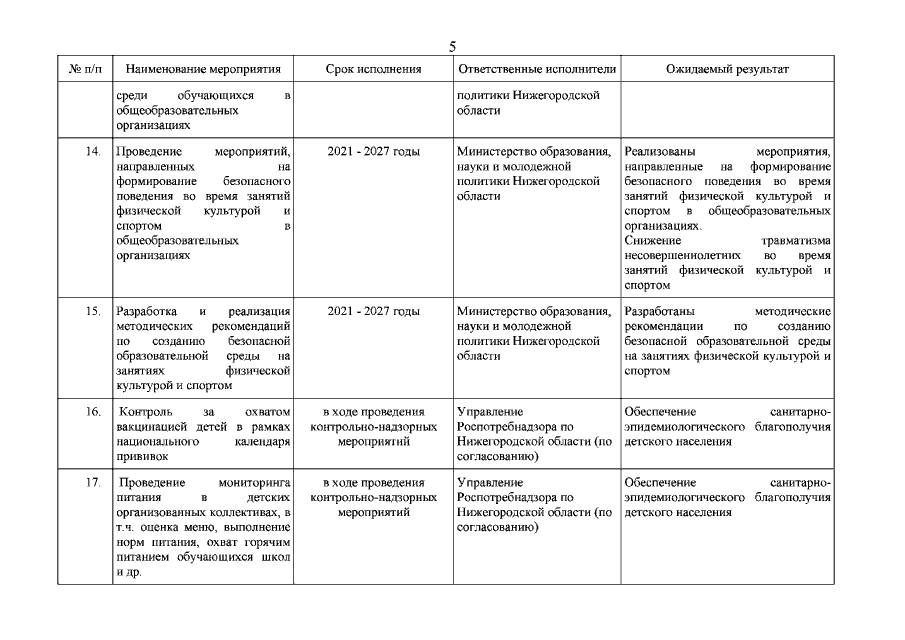 5

| № п/п | Наименование мероприятия | Срок исполнения | Ответственные исполнители | Ожидаемый результат |
|---|---|---|---|---|
| | среди обучающихся в общеобразовательных организациях | | политики Нижегородской области | |
| 14. | Проведение мероприятий, направленных на формирование безопасного поведения во время занятий физической культурой и спортом в общеобразовательных организациях | 2021 - 2027 годы | Министерство образования, науки и молодежной политики Нижегородской области | Реализованы мероприятия, направленные на формирование безопасного поведения во время занятий физической культурой и спортом в общеобразовательных организациях. Снижение травматизма несовершеннолетних во время занятий физической культурой и спортом |
| 15. | Разработка и реализация методических рекомендаций по созданию безопасной образовательной среды на занятиях физической культурой и спортом | 2021 - 2027 годы | Министерство образования, науки и молодежной политики Нижегородской области | Разработаны методические рекомендации по созданию безопасной образовательной среды на занятиях физической культурой и спортом |
| 16. | Контроль за охватом вакцинацией детей в рамках национального календаря прививок | в ходе проведения контрольно-надзорных мероприятий | Управление Роспотребнадзора по Нижегородской области (по согласованию) | Обеспечение санитарно-эпидемиологического благополучия детского населения |
| 17. | Проведение мониторинга питания в детских организованных коллективах, в т.ч. оценка меню, выполнение норм питания, охват горячим питанием обучающихся школ и др. | в ходе проведения контрольно-надзорных мероприятий | Управление Роспотребнадзора по Нижегородской области (по согласованию) | Обеспечение санитарно-эпидемиологического благополучия детского населения |